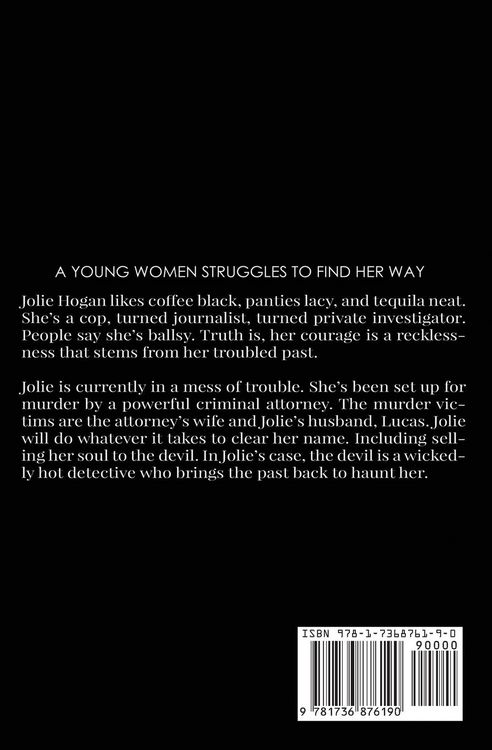 A YOUNG WOMEN STRUGGLES TO FIND HER WAY

Jolie Hogan likes coffee black, panties lacy, and tequila neat. She's a cop, turned journalist, turned private investigator. People say she's ballsy. Truth is, her courage is a recklessness that stems from her troubled past.

Jolie is currently in a mess of trouble. She's been set up for murder by a powerful criminal attorney. The murder victims are the attorney's wife and Jolie's husband, Lucas. Jolie will do whatever it takes to clear her name. Including selling her soul to the devil. In Jolie's case, the devil is a wickedly hot detective who brings the past back to haunt her.

ISBN 978-1-7368761-9-0

90000

9 781736 876190